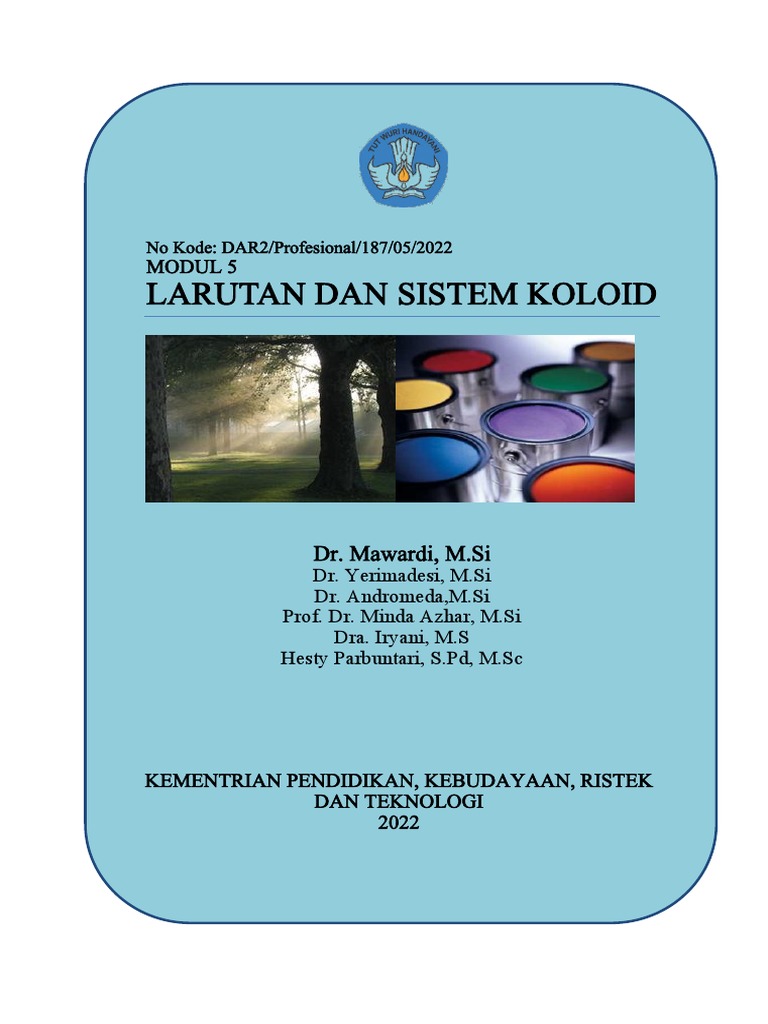 TUT WURI HANDAYANI

No Kode: DAR2/Profesional/187/05/2022
MODUL 5
LARUTAN DAN SISTEM KOLOID

Dr. Mawardi, M.Si
Dr. Yerimadesi, M.Si
Dr. Andromeda,M.Si
Prof. Dr. Minda Azhar, M.Si
Dra. Iryani, M.S
Hesty Parbuntari, S.Pd, M.Sc

KEMENTRIAN PENDIDIKAN, KEBUDAYAAN, RISTEK DAN TEKNOLOGI
2022